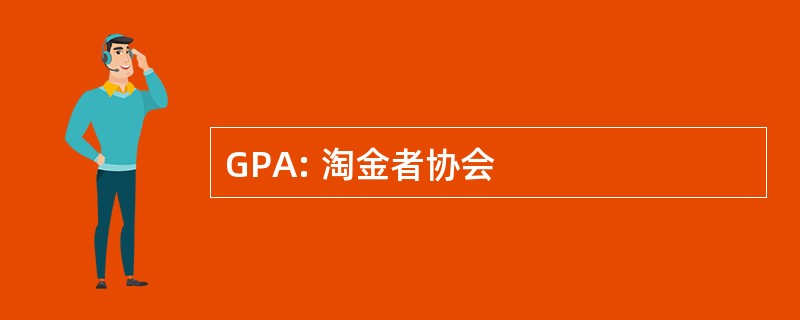 GPA: 淘金者协会